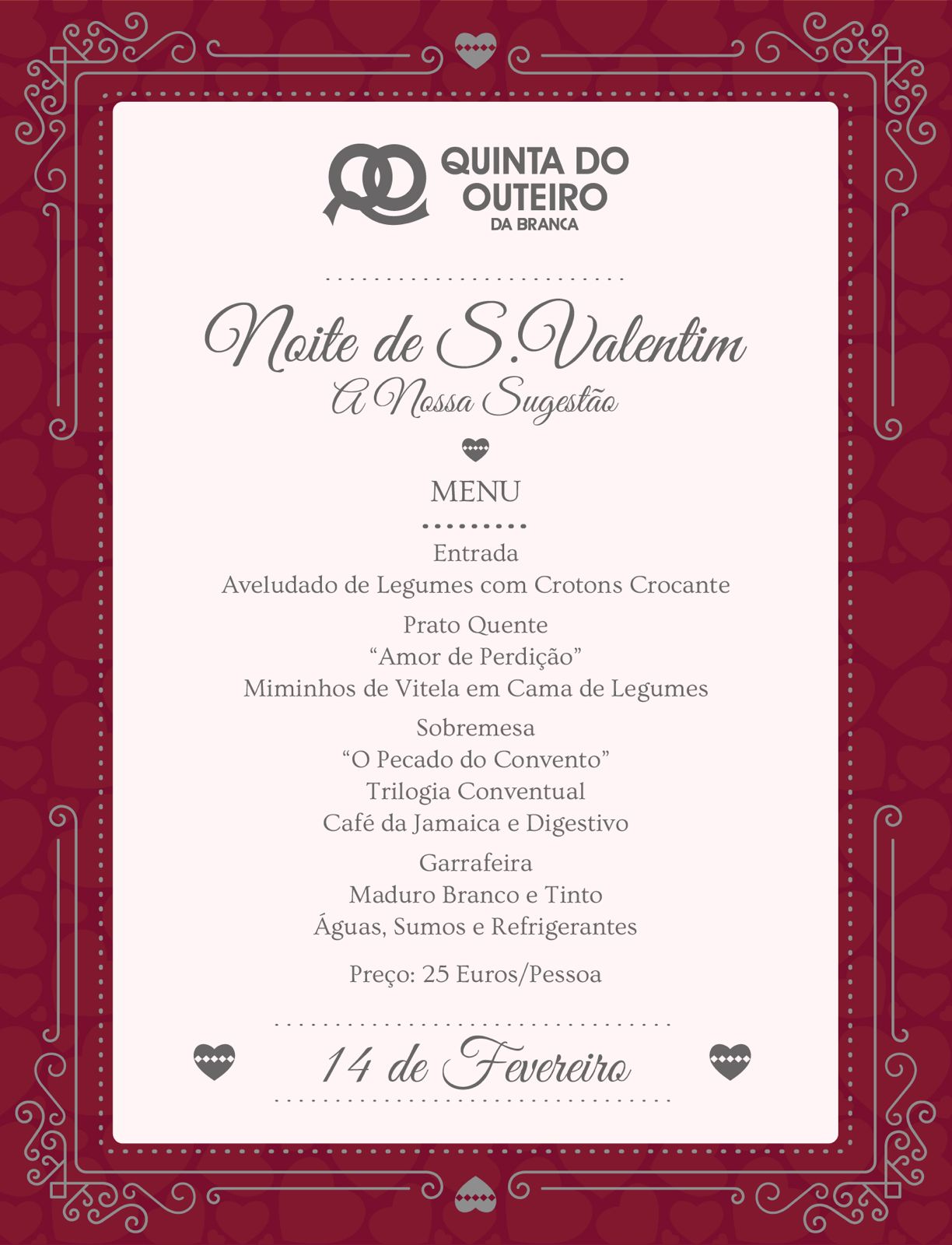 QUINTA DO
OUTEIRO
DA BRANCA

Noite de S.Valentim
A Nossa Sugestão

MENU

Entrada
Aveludado de Legumes com Crotons Crocante

Prato Quente
"Amor de Perdição"
Miminhos de Vitela em Cama de Legumes

Sobremesa
"O Pecado do Convento"
Trilogia Conventual
Café da Jamaica e Digestivo

Garrafeira
Maduro Branco e Tinto
Águas, Sumos e Refrigerantes

Preço: 25 Euros/Pessoa

14 de Fevereiro